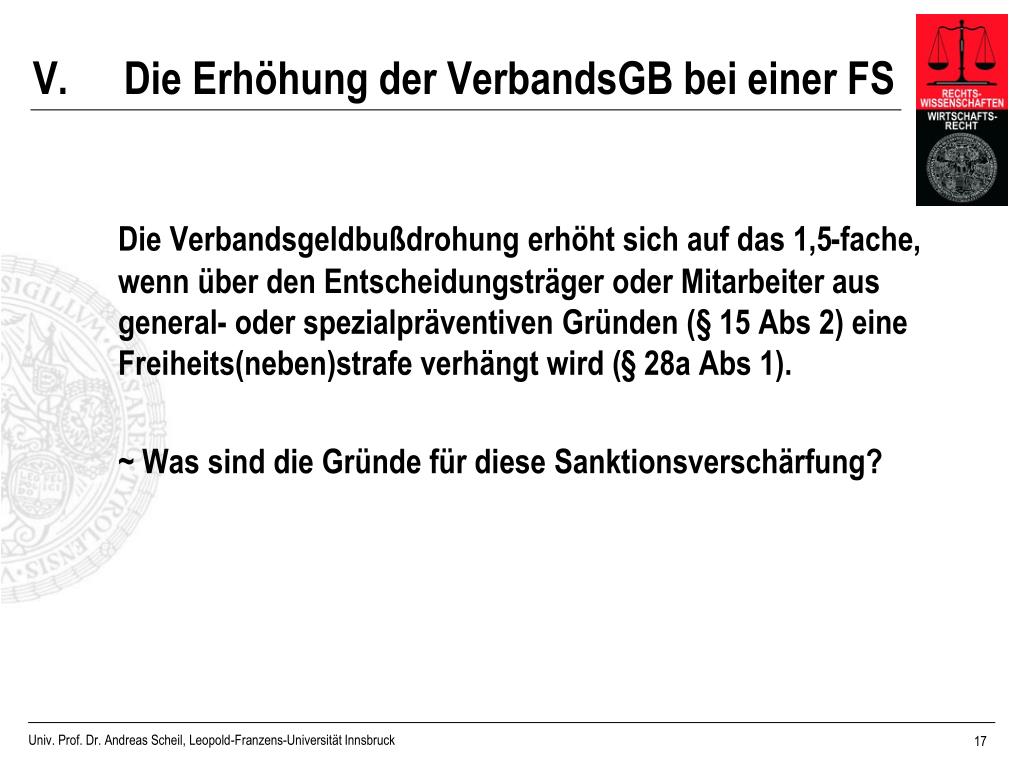 V. Die Erhöhung der VerbandsGB bei einer FS

RECHTS-WISSENSCHAFTEN
WIRTSCHAFTS-RECHT

Die Verbandsgeldbußdrohung erhöht sich auf das 1,5-fache, wenn über den Entscheidungsträger oder Mitarbeiter aus general- oder spezialpräventiven Gründen (§ 15 Abs 2) eine Freiheits(neben)strafe verhängt wird (§ 28a Abs 1).

~ Was sind die Gründe für diese Sanktionsverschärfung?

Univ. Prof. Dr. Andreas Scheil, Leopold-Franzens-Universität Innsbruck

17